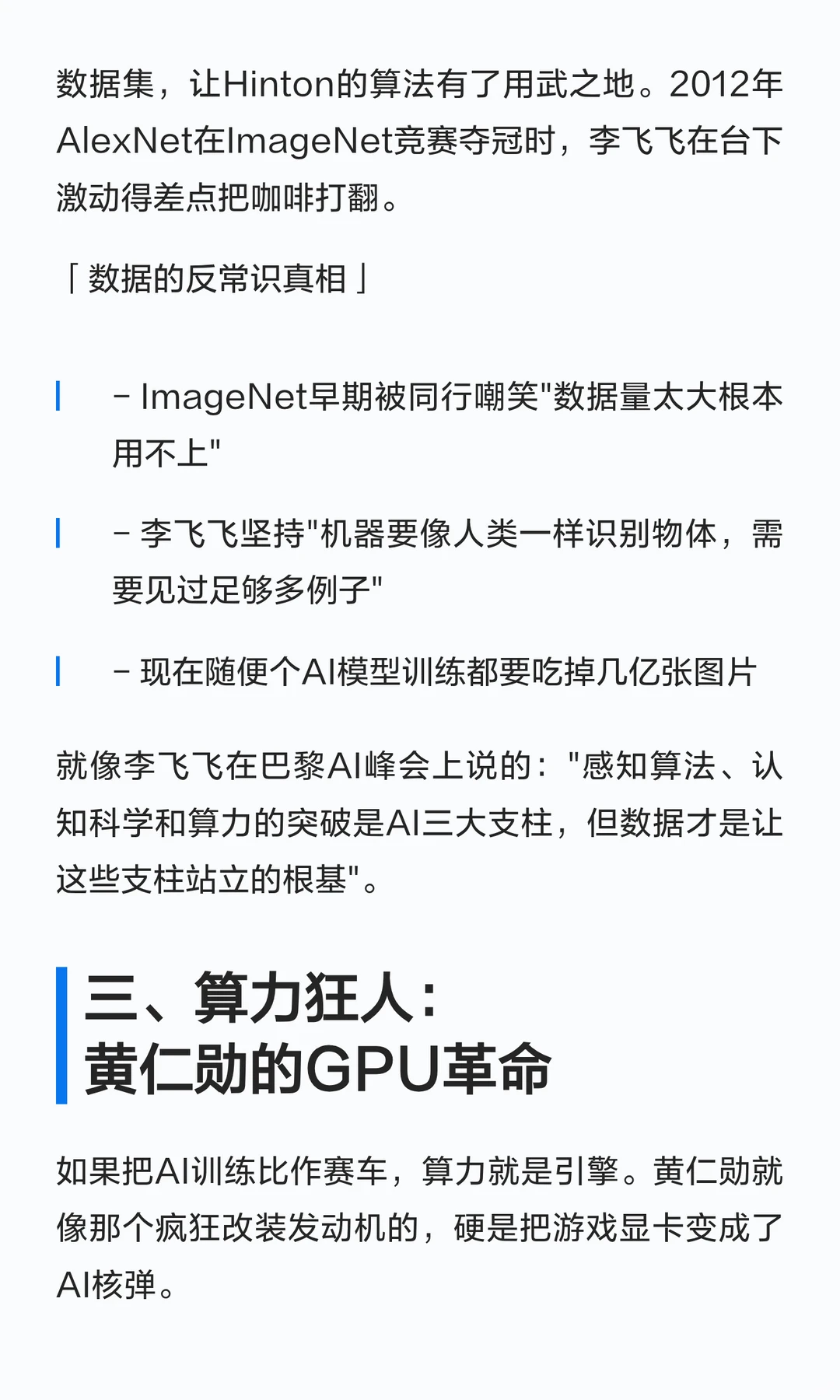 数据集，让Hinton的算法有了用武之地。2012年AlexNet在ImageNet竞赛夺冠时，李飞飞在台下激动得差点把咖啡打翻。

「数据的反常识真相」

- ImageNet早期被同行嘲笑"数据量太大根本用不上"

- 李飞飞坚持"机器要像人类一样识别物体，需要见过足够多例子"

- 现在随便个AI模型训练都要吃掉几亿张图片

就像李飞飞在巴黎AI峰会上说的："感知算法、认知科学和算力的突破是AI三大支柱，但数据才是让这些支柱站立的根基"。

三、算力狂人：
黄仁勋的GPU革命

如果把AI训练比作赛车，算力就是引擎。黄仁勋就像那个疯狂改装发动机的，硬是把游戏显卡变成了AI核弹。